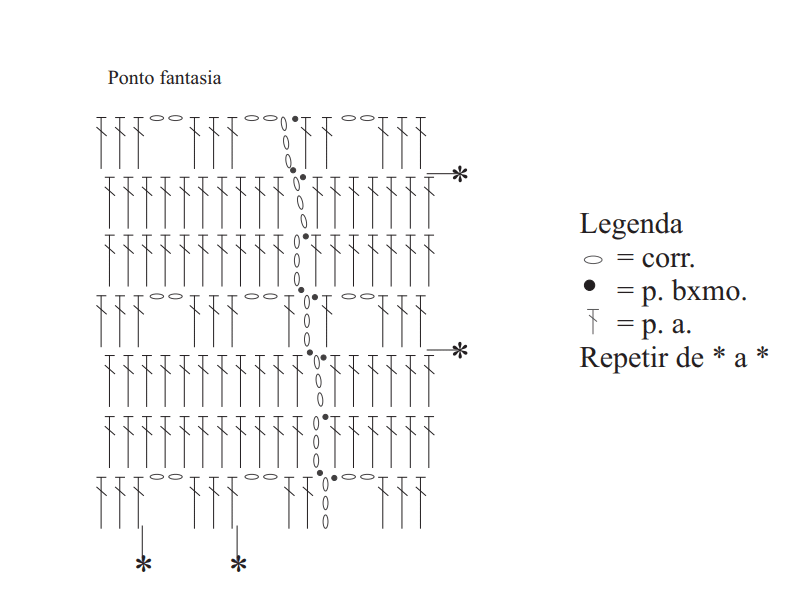 Ponto fantasia

*

*

*　*

Legenda
= corr.
= p. bxmo.
= p. a.
Repetir de * a *